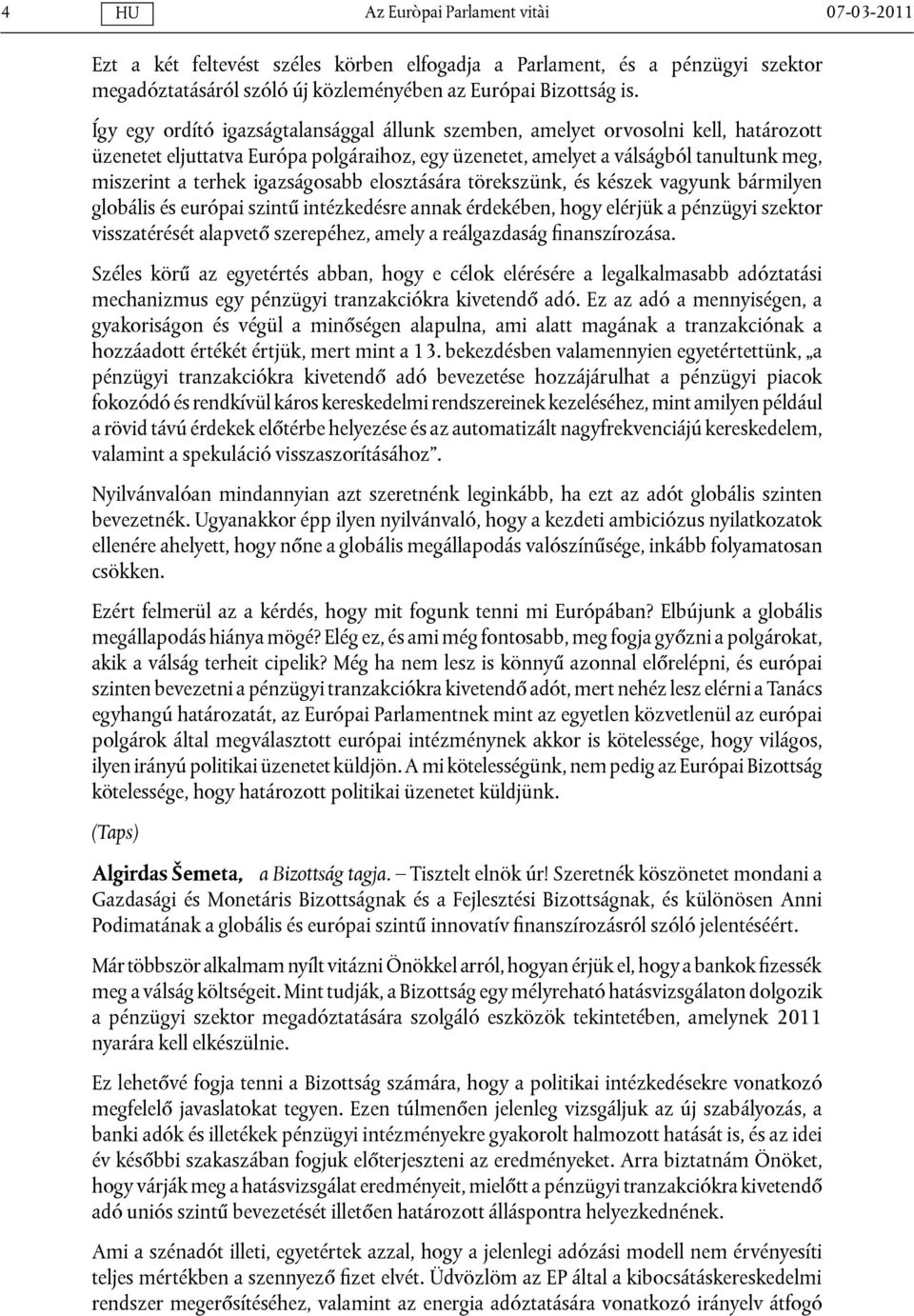 4 HU Az Euròpai Parlament vitài 07-03-2011

Ezt a két feltevést széles körben elfogadja a Parlament, és a pénzügyi szektor megadóztatásáról szóló új közleményében az Európai Bizottság is.

Így egy ordító igazságtalansággal állunk szemben, amelyet orvosolni kell, határozott üzenetet eljuttatva Európa polgáraihoz, egy üzenetet, amelyet a válságból tanultunk meg, miszerint a terhek igazságosabb elosztására törekszünk, és készek vagyunk bármilyen globális és európai szintű intézkedésre annak érdekében, hogy elérjük a pénzügyi szektor visszatérését alapvető szerepéhez, amely a reálgazdaság finanszírozása.

Széles körű az egyetértés abban, hogy e célok elérésére a legalkalmasabb adóztatási mechanizmus egy pénzügyi tranzakciókra kivetendő adó. Ez az adó a mennyiségen, a gyakoriságon és végül a minőségen alapulna, ami alatt magának a tranzakciónak a hozzáadott értékét értjük, mert mint a 13. bekezdésben valamennyien egyetértettünk, „a pénzügyi tranzakciókra kivetendő adó bevezetése hozzájárulhat a pénzügyi piacok fokozódó és rendkívül káros kereskedelmi rendszereinek kezeléséhez, mint amilyen például a rövid távú érdekek előtérbe helyezése és az automatizált nagyfrekvenciájú kereskedelem, valamint a spekuláció visszaszorításához”.

Nyilvánvalóan mindannyian azt szeretnénk leginkább, ha ezt az adót globális szinten bevezetnék. Ugyanakkor épp ilyen nyilvánvaló, hogy a kezdeti ambiciózus nyilatkozatok ellenére ahelyett, hogy nőne a globális megállapodás valószínűsége, inkább folyamatosan csökken.

Ezért felmerül az a kérdés, hogy mit fogunk tenni mi Európában? Elbújunk a globális megállapodás hiánya mögé? Elég ez, és ami még fontosabb, meg fogja győzni a polgárokat, akik a válság terheit cipelik? Még ha nem lesz is könnyű azonnal előrelépni, és európai szinten bevezetni a pénzügyi tranzakciókra kivetendő adót, mert nehéz lesz elérni a Tanács egyhangú határozatát, az Európai Parlamentnek mint az egyetlen közvetlenül az európai polgárok által megválasztott európai intézménynek akkor is kötelessége, hogy világos, ilyen irányú politikai üzenetet küldjön. A mi kötelességünk, nem pedig az Európai Bizottság kötelessége, hogy határozott politikai üzenetet küldjünk.

(Taps)

Algirdas Šemeta, a Bizottság tagja. – Tisztelt elnök úr! Szeretnék köszönetet mondani a Gazdasági és Monetáris Bizottságnak és a Fejlesztési Bizottságnak, és különösen Anni Podimatának a globális és európai szintű innovatív finanszírozásról szóló jelentéséért.

Már többször alkalmam nyílt vitázni Önökkel arról, hogyan érjük el, hogy a bankok fizessék meg a válság költségeit. Mint tudják, a Bizottság egy mélyreható hatásvizsgálaton dolgozik a pénzügyi szektor megadóztatására szolgáló eszközök tekintetében, amelynek 2011 nyarára kell elkészülnie.

Ez lehetővé fogja tenni a Bizottság számára, hogy a politikai intézkedésekre vonatkozó megfelelő javaslatokat tegyen. Ezen túlmenően jelenleg vizsgáljuk az új szabályozás, a banki adók és illetékek pénzügyi intézményekre gyakorolt halmozott hatását is, és az idei év későbbi szakaszában fogjuk előterjeszteni az eredményeket. Arra biztatnám Önöket, hogy várják meg a hatásvizsgálat eredményeit, mielőtt a pénzügyi tranzakciókra kivetendő adó uniós szintű bevezetését illetően határozott álláspontra helyezkednének.

Ami a szénadót illeti, egyetértek azzal, hogy a jelenlegi adózási modell nem érvényesíti teljes mértékben a szennyező fizet elvét. Üdvözlöm az EP által a kibocsátáskereskedelmi rendszer megerősítéséhez, valamint az energia adóztatására vonatkozó irányelv átfogó